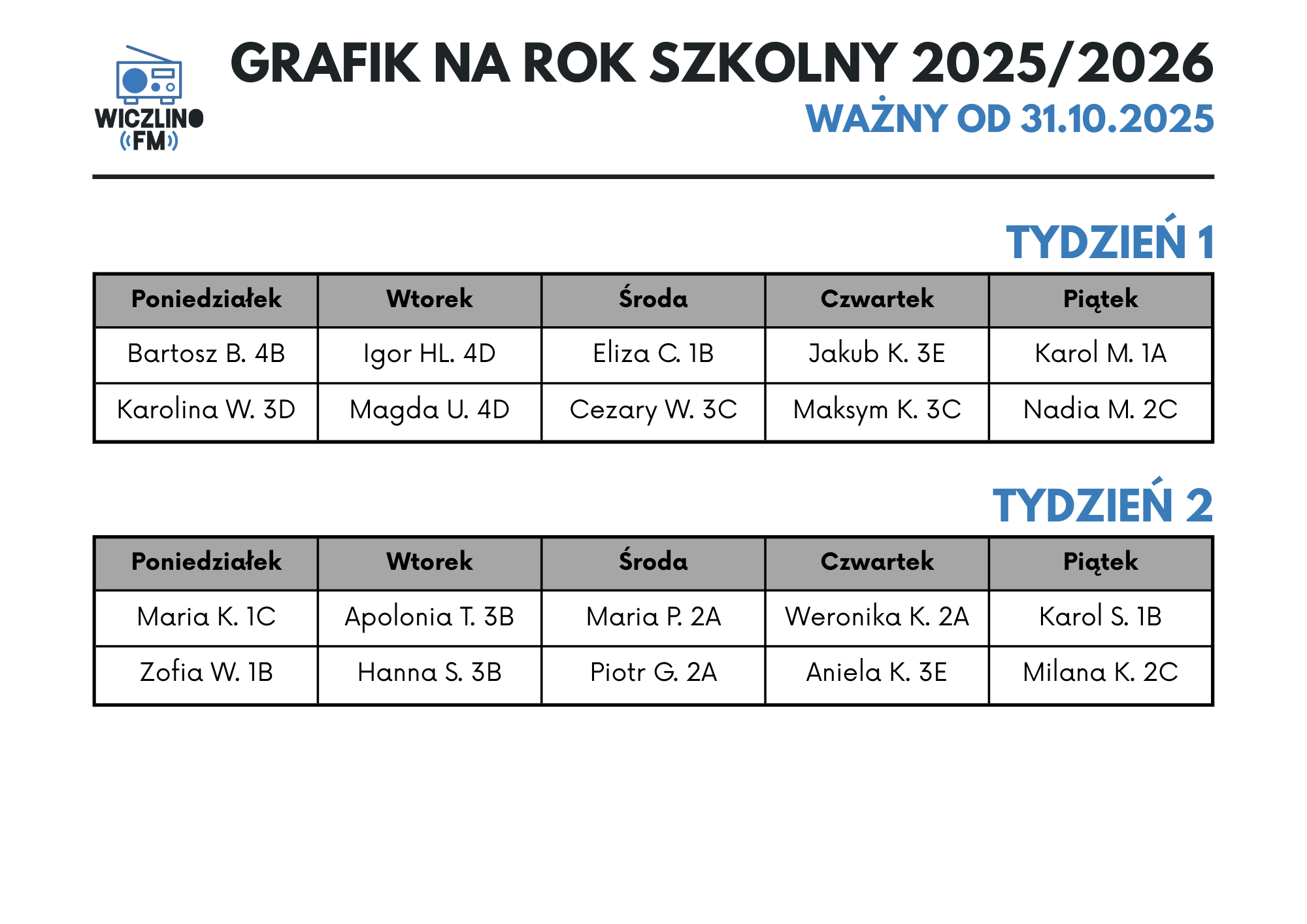 WICZLINO
FM

GRAFIK NA ROK SZKOLNY 2025/2026
WAŻNY OD 31.10.2025

TYDZIEŃ 1

| Poniedziałek | Wtorek | Środa | Czwartek | Piątek |
|---|---|---|---|---|
| Bartosz B. 4B | Igor HL. 4D | Eliza C. 1B | Jakub K. 3E | Karol M. 1A |
| Karolina W. 3D | Magda U. 4D | Cezary W. 3C | Maksym K. 3C | Nadia M. 2C |

TYDZIEŃ 2

| Poniedziałek | Wtorek | Środa | Czwartek | Piątek |
|---|---|---|---|---|
| Maria K. 1C | Apolonia T. 3B | Maria P. 2A | Weronika K. 2A | Karol S. 1B |
| Zofia W. 1B | Hanna S. 3B | Piotr G. 2A | Aniela K. 3E | Milana K. 2C |